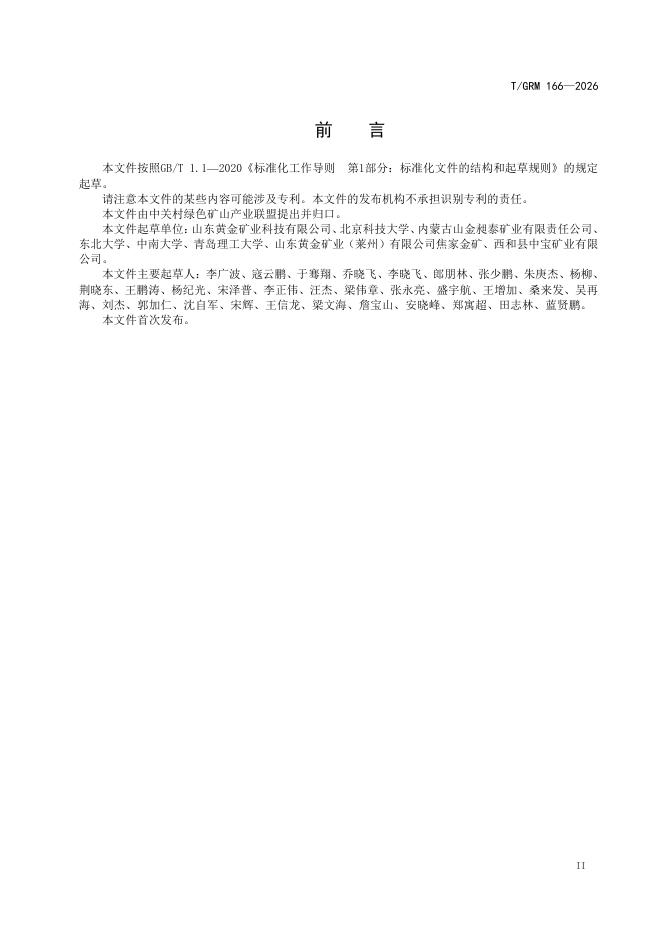 T/GRM 166—2026

前　言

本文件按照GB/T 1.1—2020《标准化工作导则　第1部分：标准化文件的结构和起草规则》的规定起草。

请注意本文件的某些内容可能涉及专利。本文件的发布机构不承担识别专利的责任。

本文件由中关村绿色矿山产业联盟提出并归口。

本文件起草单位：山东黄金矿业科技有限公司、北京科技大学、内蒙古山金昶泰矿业有限责任公司、东北大学、中南大学、青岛理工大学、山东黄金矿业（莱州）有限公司焦家金矿、西和县中宝矿业有限公司。

本文件主要起草人：李广波、寇云鹏、于骞翔、乔晓飞、李晓飞、郎朋林、张少鹏、朱庚杰、杨柳、荆晓东、王鹏涛、杨纪光、宋泽普、李正伟、汪杰、梁伟章、张永亮、盛宇航、王增加、桑来发、吴再海、刘杰、郭加仁、沈自军、宋辉、王信龙、梁文海、詹宝山、安晓峰、郑寓超、田志林、蓝贤鹏。

本文件首次发布。

II